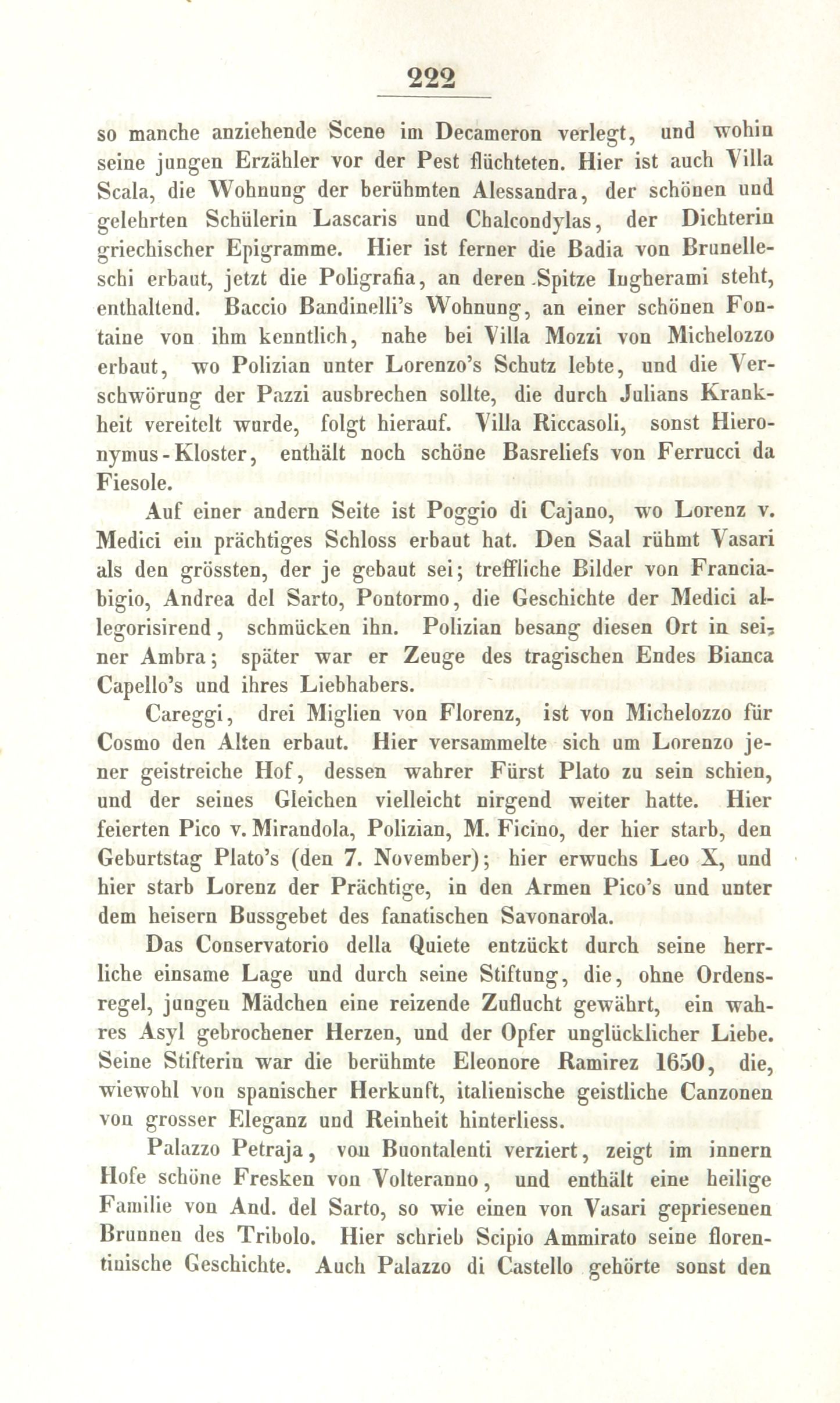 222

so manche anziehende Scene im Decameron verlegt, und wohin seine jungen Erzähler vor der Pest flüchteten. Hier ist auch Villa Scala, die Wohnung der berühmten Alessandra, der schönen und gelehrten Schülerin Lascaris und Chalcondylas, der Dichterin griechischer Epigramme. Hier ist ferner die Badia von Brunelleschi erbaut, jetzt die Poligrafia, an deren Spitze Ingherami steht, enthaltend. Baccio Bandinelli's Wohnung, an einer schönen Fontaine von ihm kenntlich, nahe bei Villa Mozzi von Michelozzo erbaut, wo Polizian unter Lorenzo's Schutz lebte, und die Verschwörung der Pazzi ausbrechen sollte, die durch Julians Krankheit vereitelt wurde, folgt hierauf. Villa Riccasoli, sonst Hieronymus-Kloster, enthält noch schöne Basreliefs von Ferrucci da Fiesole.

Auf einer andern Seite ist Poggio di Cajano, wo Lorenz v. Medici ein prächtiges Schloss erbaut hat. Den Saal rühmt Vasari als den grössten, der je gebaut sei; treffliche Bilder von Franciabigio, Andrea del Sarto, Pontormo, die Geschichte der Medici allegorisirend, schmücken ihn. Polizian besang diesen Ort in seiner Ambra; später war er Zeuge des tragischen Endes Bianca Capello's und ihres Liebhabers.

Careggi, drei Miglien von Florenz, ist von Michelozzo für Cosmo den Alten erbaut. Hier versammelte sich um Lorenzo jener geistreiche Hof, dessen wahrer Fürst Plato zu sein schien, und der seines Gleichen vielleicht nirgend weiter hatte. Hier feierten Pico v. Mirandola, Polizian, M. Ficino, der hier starb, den Geburtstag Plato's (den 7. November); hier erwuchs Leo X, und hier starb Lorenz der Prächtige, in den Armen Pico's und unter dem heisern Bussgebet des fanatischen Savonarola.

Das Conservatorio della Quiete entzückt durch seine herrliche einsame Lage und durch seine Stiftung, die, ohne Ordensregel, jungen Mädchen eine reizende Zuflucht gewährt, ein wahres Asyl gebrochener Herzen, und der Opfer unglücklicher Liebe. Seine Stifterin war die berühmte Eleonore Ramirez 1650, die, wiewohl von spanischer Herkunft, italienische geistliche Canzonen von grosser Eleganz und Reinheit hinterliess.

Palazzo Petraja, von Buontalenti verziert, zeigt im innern Hofe schöne Fresken von Volteranno, und enthält eine heilige Familie von And. del Sarto, so wie einen von Vasari gepriesenen Brunnen des Tribolo. Hier schrieb Scipio Ammirato seine florentinische Geschichte. Auch Palazzo di Castello gehörte sonst den